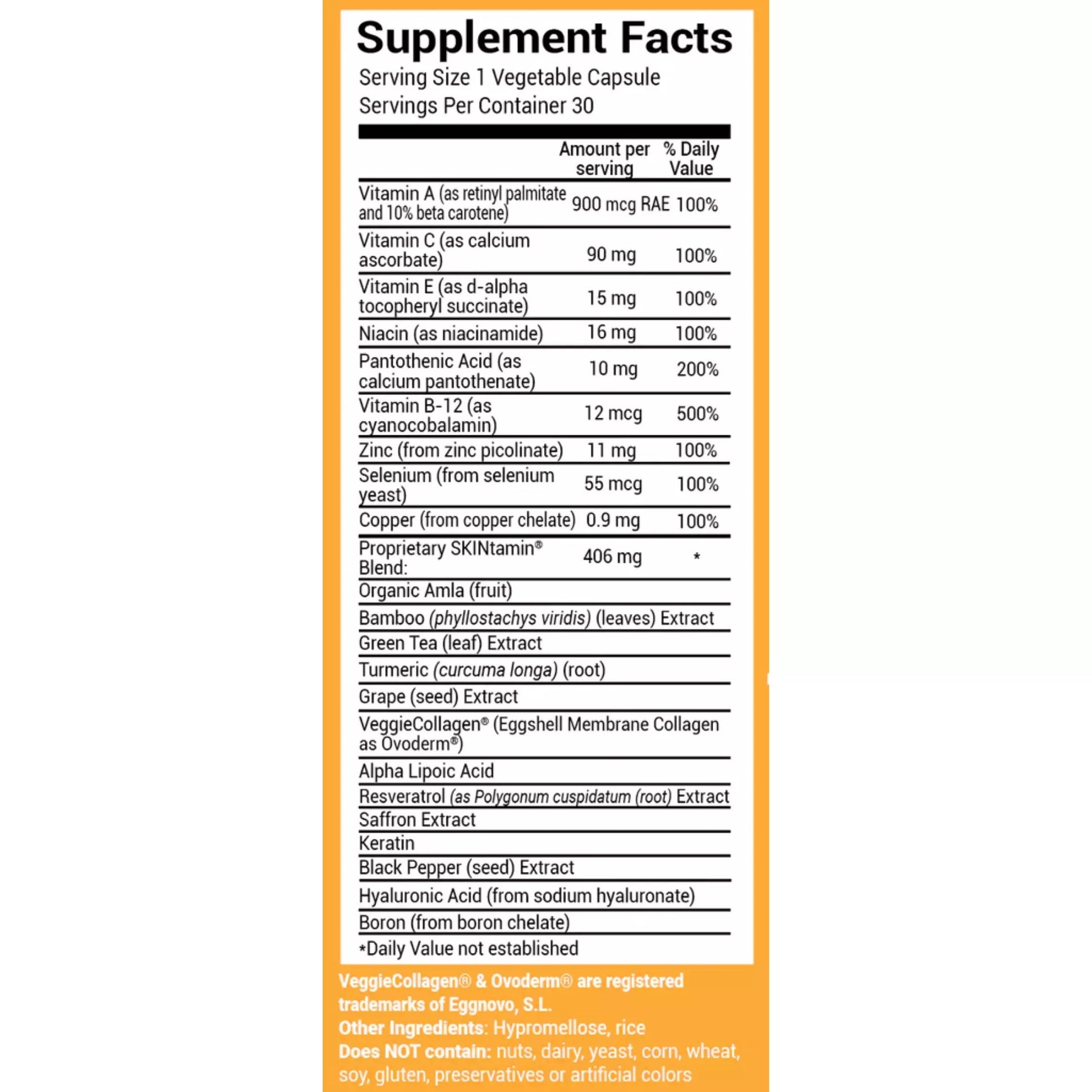 Supplement Facts

Serving Size 1 Vegetable Capsule
Servings Per Container 30

| | Amount per serving | % Daily Value |
|---|---|---|
| Vitamin A (as retinyl palmitate and 10% beta carotene) | 900 mcg RAE | 100% |
| Vitamin C (as calcium ascorbate) | 90 mg | 100% |
| Vitamin E (as d-alpha tocopheryl succinate) | 15 mg | 100% |
| Niacin (as niacinamide) | 16 mg | 100% |
| Pantothenic Acid (as calcium pantothenate) | 10 mg | 200% |
| Vitamin B-12 (as cyanocobalamin) | 12 mcg | 500% |
| Zinc (from zinc picolinate) | 11 mg | 100% |
| Selenium (from selenium yeast) | 55 mcg | 100% |
| Copper (from copper chelate) | 0.9 mg | 100% |
| Proprietary SKINtamin® Blend: | 406 mg | * |
| Organic Amla (fruit) | | |
| Bamboo (phyllostachys viridis) (leaves) Extract | | |
| Green Tea (leaf) Extract | | |
| Turmeric (curcuma longa) (root) | | |
| Grape (seed) Extract | | |
| VeggieCollagen® (Eggshell Membrane Collagen as Ovoderm®) | | |
| Alpha Lipoic Acid | | |
| Resveratrol (as Polygonum cuspidatum (root) Extract | | |
| Saffron Extract | | |
| Keratin | | |
| Black Pepper (seed) Extract | | |
| Hyaluronic Acid (from sodium hyaluronate) | | |
| Boron (from boron chelate) | | |

*Daily Value not established

VeggieCollagen® & Ovoderm® are registered trademarks of Eggnovo, S.L.
Other Ingredients: Hypromellose, rice
Does NOT contain: nuts, dairy, yeast, corn, wheat, soy, gluten, preservatives or artificial colors